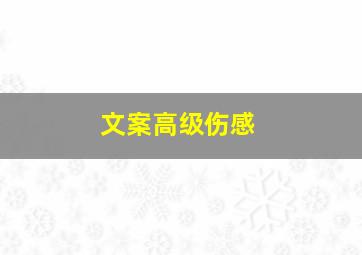 文案高级伤感